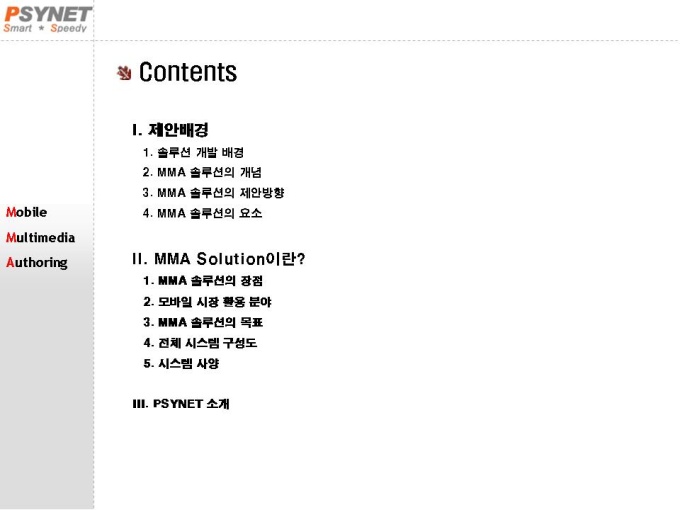 PSYNET
Smart ★ Speedy

Mobile
Multimedia
Authoring

Contents

I. 제안배경
1. 솔루션 개발 배경
2. MMA 솔루션의 개념
3. MMA 솔루션의 제안방향
4. MMA 솔루션의 요소

II. MMA Solution이란?
1. MMA 솔루션의 장점
2. 모바일 시장 활용 분야
3. MMA 솔루션의 목표
4. 전체 시스템 구성도
5. 시스템 사양

III. PSYNET 소개